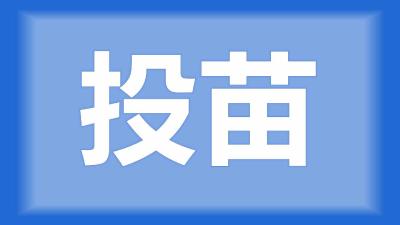 投苗